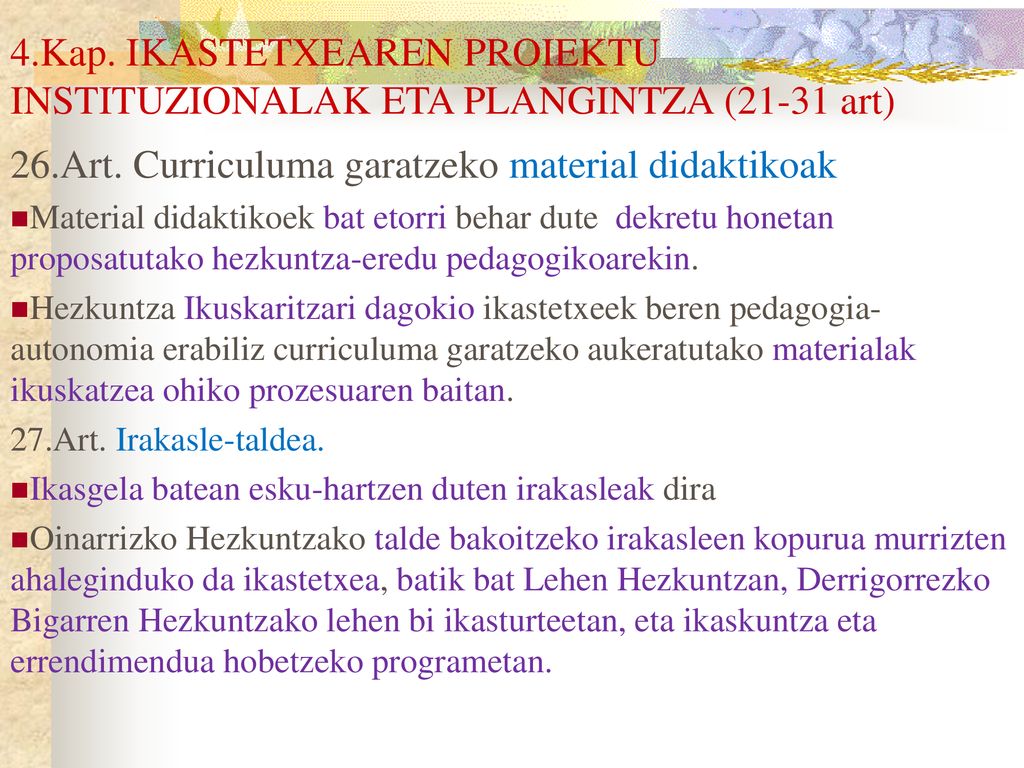 4.Kap. IKASTETXEAREN PROIEKTU INSTITUZIONALAK ETA PLANGINTZA (21-31 art)

26.Art. Curriculuma garatzeko material didaktikoak

Material didaktikoek bat etorri behar dute dekretu honetan proposatutako hezkuntza-eredu pedagogikoarekin.

Hezkuntza Ikuskaritzari dagokio ikastetxeek beren pedagogia-autonomia erabiliz curriculuma garatzeko aukeratutako materialak ikuskatzea ohiko prozesuaren baitan.

27.Art. Irakasle-taldea.

Ikasgela batean esku-hartzen duten irakasleak dira

Oinarrizko Hezkuntzako talde bakoitzeko irakasleen kopurua murrizten ahaleginduko da ikastetxea, batik bat Lehen Hezkuntzan, Derrigorrezko Bigarren Hezkuntzako lehen bi ikasturteetan, eta ikaskuntza eta errendimendua hobetzeko programetan.